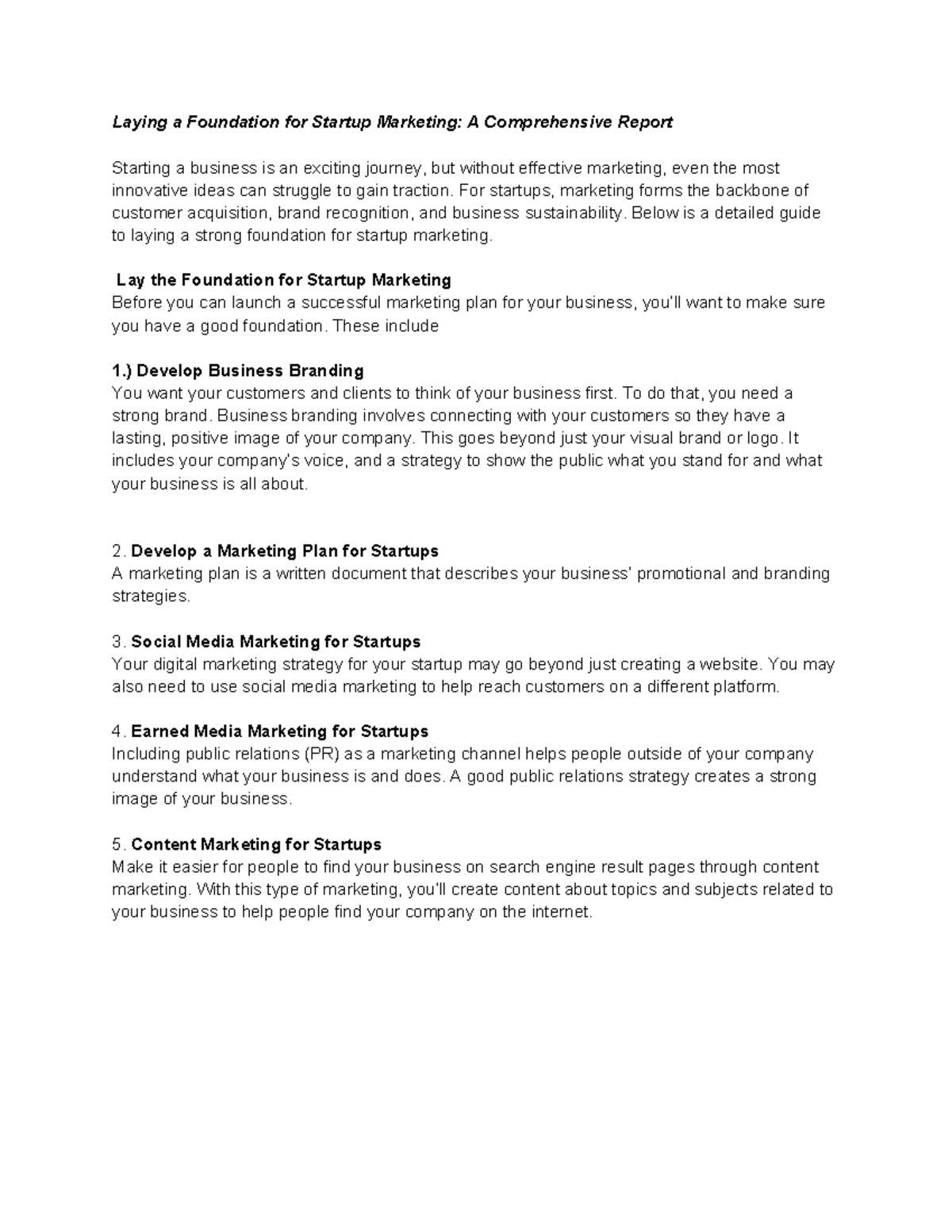 Laying a Foundation for Startup Marketing: A Comprehensive Report

Starting a business is an exciting journey, but without effective marketing, even the most innovative ideas can struggle to gain traction. For startups, marketing forms the backbone of customer acquisition, brand recognition, and business sustainability. Below is a detailed guide to laying a strong foundation for startup marketing.

Lay the Foundation for Startup Marketing
Before you can launch a successful marketing plan for your business, you'll want to make sure you have a good foundation. These include

1.) Develop Business Branding
You want your customers and clients to think of your business first. To do that, you need a strong brand. Business branding involves connecting with your customers so they have a lasting, positive image of your company. This goes beyond just your visual brand or logo. It includes your company's voice, and a strategy to show the public what you stand for and what your business is all about.

2. Develop a Marketing Plan for Startups
A marketing plan is a written document that describes your business' promotional and branding strategies.

3. Social Media Marketing for Startups
Your digital marketing strategy for your startup may go beyond just creating a website. You may also need to use social media marketing to help reach customers on a different platform.

4. Earned Media Marketing for Startups
Including public relations (PR) as a marketing channel helps people outside of your company understand what your business is and does. A good public relations strategy creates a strong image of your business.

5. Content Marketing for Startups
Make it easier for people to find your business on search engine result pages through content marketing. With this type of marketing, you'll create content about topics and subjects related to your business to help people find your company on the internet.